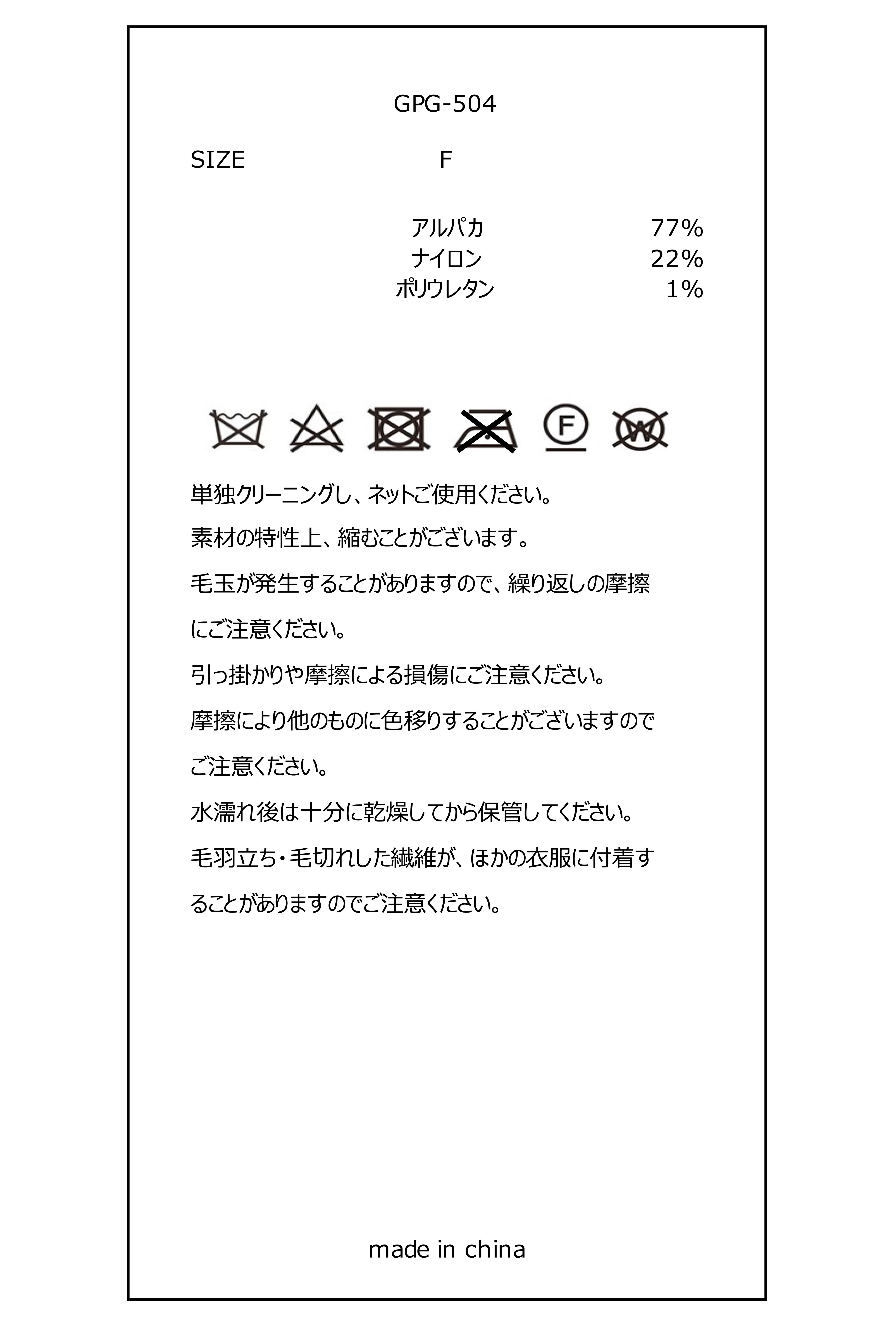 GPG-504

SIZE F

アルパカ 77%
ナイロン 22%
ポリウレタン 1%

F

W

単独クリーニングし、ネットご使用ください。

素材の特性上、縮むことがございます。

毛玉が発生することがありますので、繰り返しの摩擦にご注意ください。

引っ掛かりや摩擦による損傷にご注意ください。

摩擦により他のものに色移りすることがございますのでご注意ください。

水濡れ後は十分に乾燥してから保管してください。

毛羽立ち・毛切れした繊維が、ほかの衣服に付着することがありますのでご注意ください。

made in china